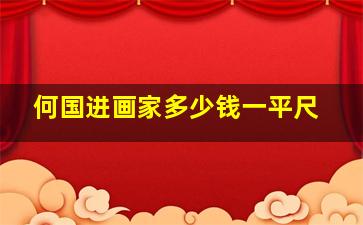 何国进画家多少钱一平尺